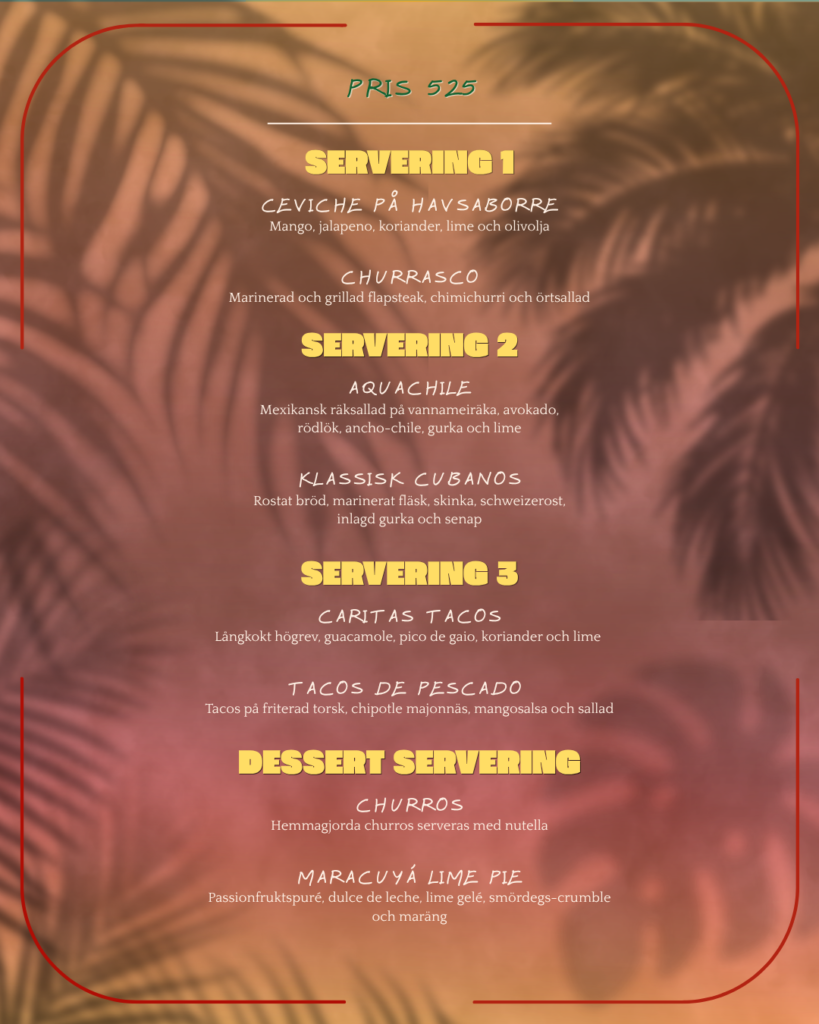 PRIS 525

SERVERING 1

CEVICHE PÅ HAVSABORRE
Mango, jalapeno, koriander, lime och olivolja

CHURRASCO
Marinerad och grillad flapsteak, chimichurri och örtsallad

SERVERING 2

AQUACHILE
Mexikansk räksallad på vannameiräka, avokado, rödlök, ancho-chile, gurka och lime

KLASSISK CUBANOS
Rostat bröd, marinerat fläsk, skinka, schweizerost, inlagd gurka och senap

SERVERING 3

CARITAS TACOS
Långkokt högrev, guacamole, pico de gaio, koriander och lime

TACOS DE PESCADO
Tacos på friterad torsk, chipotle majonnäs, mangosalsa och sallad

DESSERT SERVERING

CHURROS
Hemmagjorda churros serveras med nutella

MARACUYÁ LIME PIE
Passionfruktspuré, dulce de leche, lime gelé, smördegs-crumble och maräng